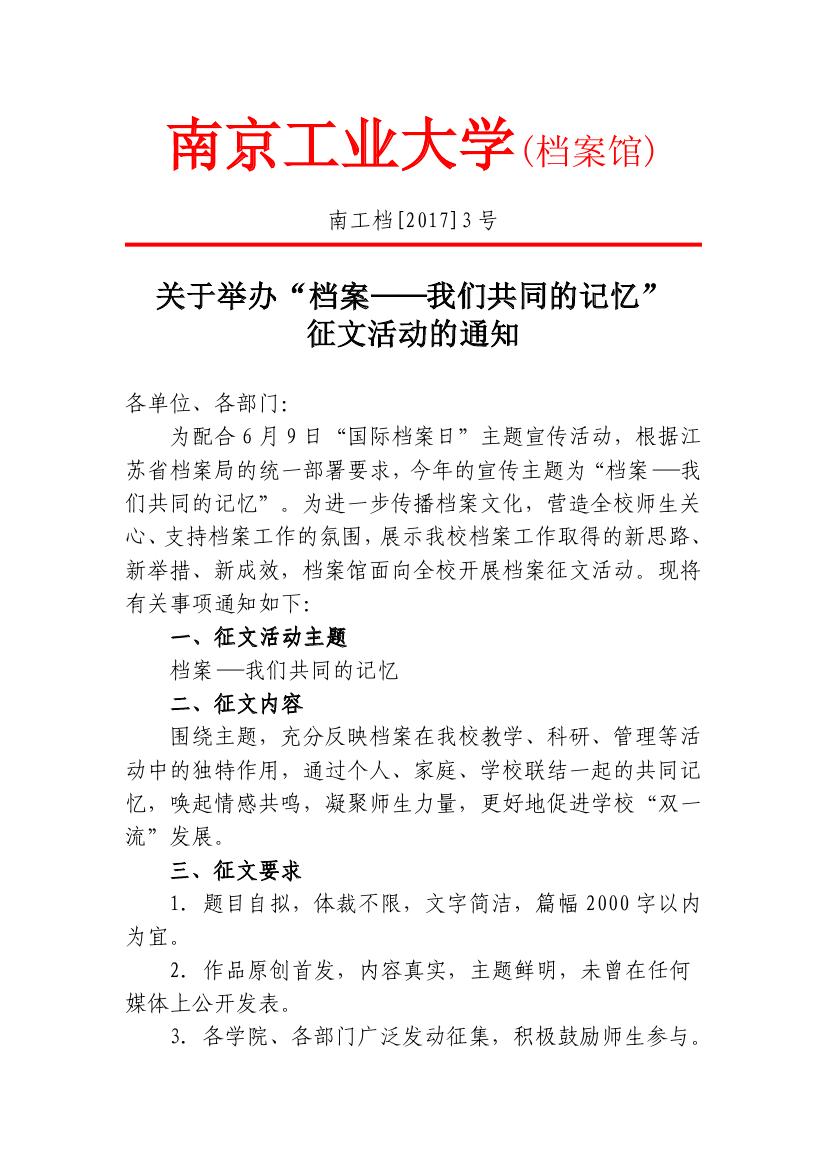 南京工业大学(档案馆)

南工档[2017]3号

关于举办“档案——我们共同的记忆”征文活动的通知

各单位、各部门:

为配合6月9日“国际档案日”主题宣传活动，根据江苏省档案局的统一部署要求，今年的宣传主题为“档案——我们共同的记忆”。为进一步传播档案文化，营造全校师生关心、支持档案工作的氛围，展示我校档案工作取得的新思路、新举措、新成效，档案馆面向全校开展档案征文活动。现将有关事项通知如下:

一、征文活动主题

档案——我们共同的记忆

二、征文内容

围绕主题，充分反映档案在我校教学、科研、管理等活动中的独特作用，通过个人、家庭、学校联结一起的共同记忆，唤起情感共鸣，凝聚师生力量，更好地促进学校“双一流”发展。

三、征文要求

1. 题目自拟，体裁不限，文字简洁，篇幅2000字以内为宜。

2. 作品原创首发，内容真实，主题鲜明，未曾在任何媒体上公开发表。

3. 各学院、各部门广泛发动征集，积极鼓励师生参与。